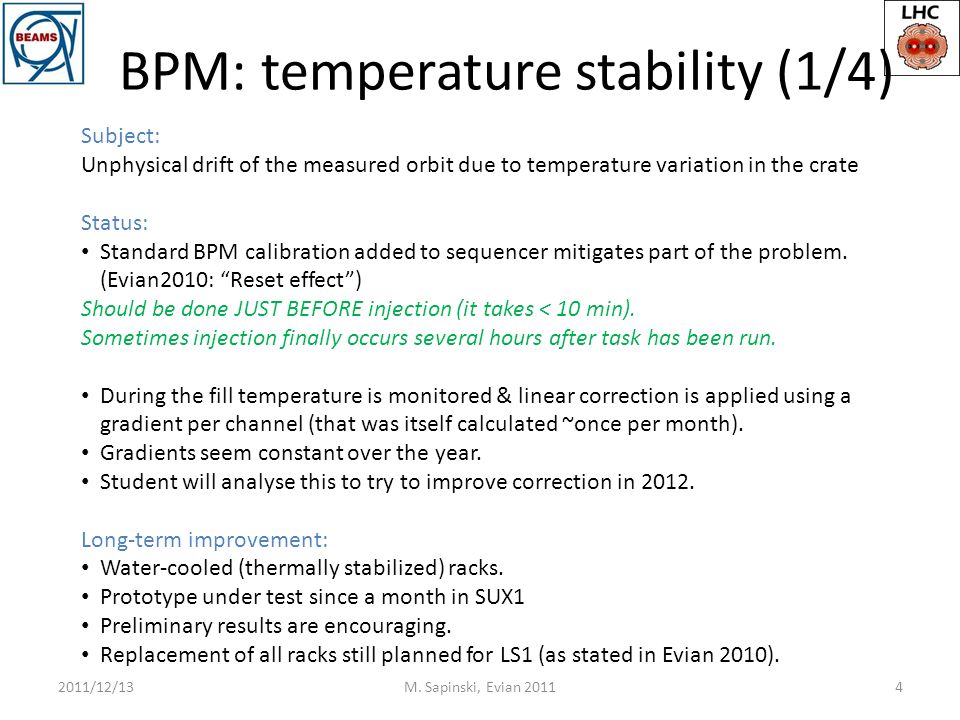 BEAMS

LHC

BPM: temperature stability (1/4)

Subject:
Unphysical drift of the measured orbit due to temperature variation in the crate

Status:
• Standard BPM calibration added to sequencer mitigates part of the problem. (Evian2010: "Reset effect")
Should be done JUST BEFORE injection (it takes < 10 min).
Sometimes injection finally occurs several hours after task has been run.

• During the fill temperature is monitored & linear correction is applied using a gradient per channel (that was itself calculated ~once per month).
• Gradients seem constant over the year.
• Student will analyse this to try to improve correction in 2012.

Long-term improvement:
• Water-cooled (thermally stabilized) racks.
• Prototype under test since a month in SUX1
• Preliminary results are encouraging.
• Replacement of all racks still planned for LS1 (as stated in Evian 2010).

2011/12/13 M. Sapinski, Evian 2011 4